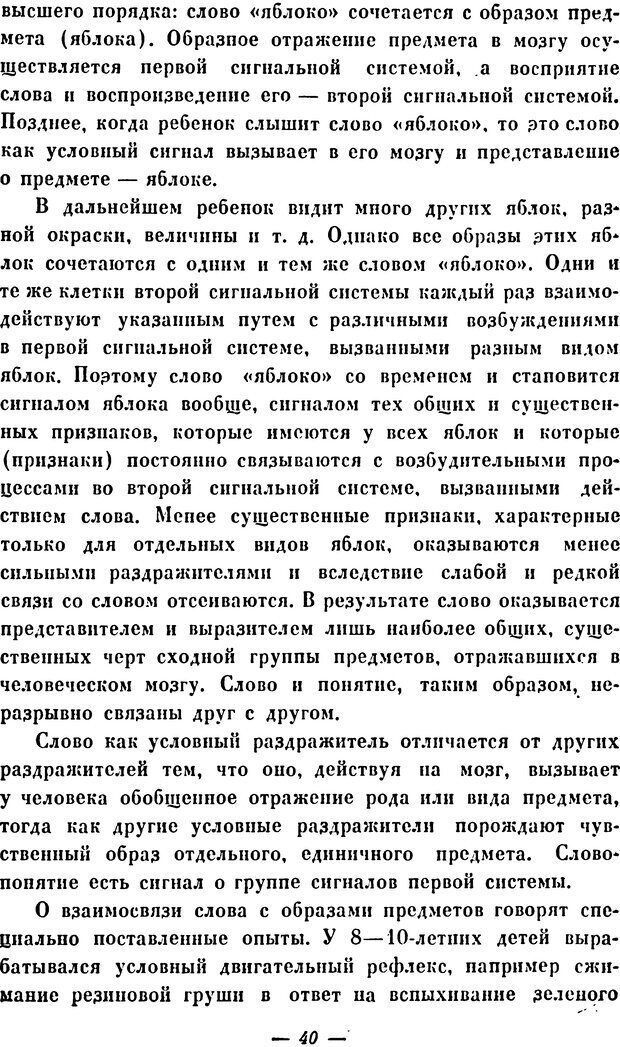 высшего порядка: слово «яблоко» сочетается с образом предмета (яблока). Образное отражение предмета в мозгу осуществляется первой сигнальной системой, а восприятие слова и воспроизведение его — второй сигнальной системой. Позднее, когда ребенок слышит слово «яблоко», то это слово как условный сигнал вызывает в его мозгу и представление о предмете — яблоке.

В дальнейшем ребенок видит много других яблок, разной окраски, величины и т. д. Однако все образы этих яблок сочетаются с одним и тем же словом «яблоко». Одни и те же клетки второй сигнальной системы каждый раз взаимодействуют указанным путем с различными возбуждениями в первой сигнальной системе, вызванными разным видом яблок. Поэтому слово «яблоко» со временем и становится сигналом яблока вообще, сигналом тех общих и существенных признаков, которые имеются у всех яблок и которые (признаки) постоянно связываются с возбудительными процессами во второй сигнальной системе, вызванными действием слова. Менее существенные признаки, характерные только для отдельных видов яблок, оказываются менее сильными раздражителями и вследствие слабой и редкой связи со словом отсеиваются. В результате слово оказывается представителем и выразителем лишь наиболее общих, существенных черт сходной группы предметов, отражавшихся в человеческом мозгу. Слово и понятие, таким образом, неразрывно связаны друг с другом.

Слово как условный раздражитель отличается от других раздражителей тем, что оно, действуя на мозг, вызывает у человека обобщенное отражение рода или вида предмета, тогда как другие условные раздражители порождают чувственный образ отдельного, единичного предмета. Слово-понятие есть сигнал о группе сигналов первой системы.

О взаимосвязи слова с образами предметов говорят специально поставленные опыты. У 8—10-летних детей вырабатывался условный двигательный рефлекс, например сжимание резиновой груши в ответ на вспыхивание зеленого

— 40 —